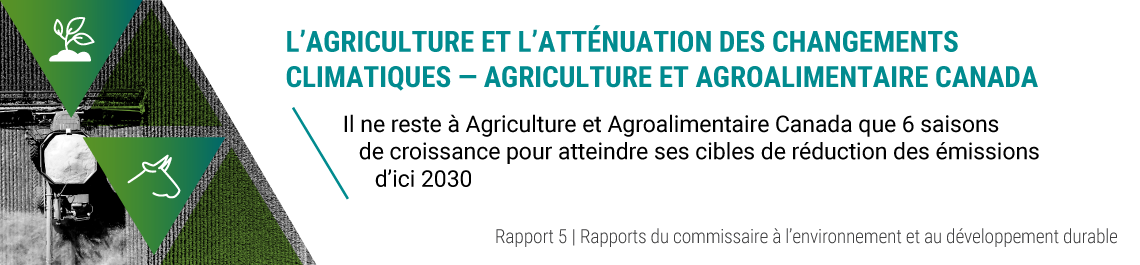 L'AGRICULTURE ET L'ATTÉNUATION DES CHANGEMENTS CLIMATIQUES — AGRICULTURE ET AGROALIMENTAIRE CANADA

Il ne reste à Agriculture et Agroalimentaire Canada que 6 saisons de croissance pour atteindre ses cibles de réduction des émissions d'ici 2030

Rapport 5 | Rapports du commissaire à l'environnement et au développement durable